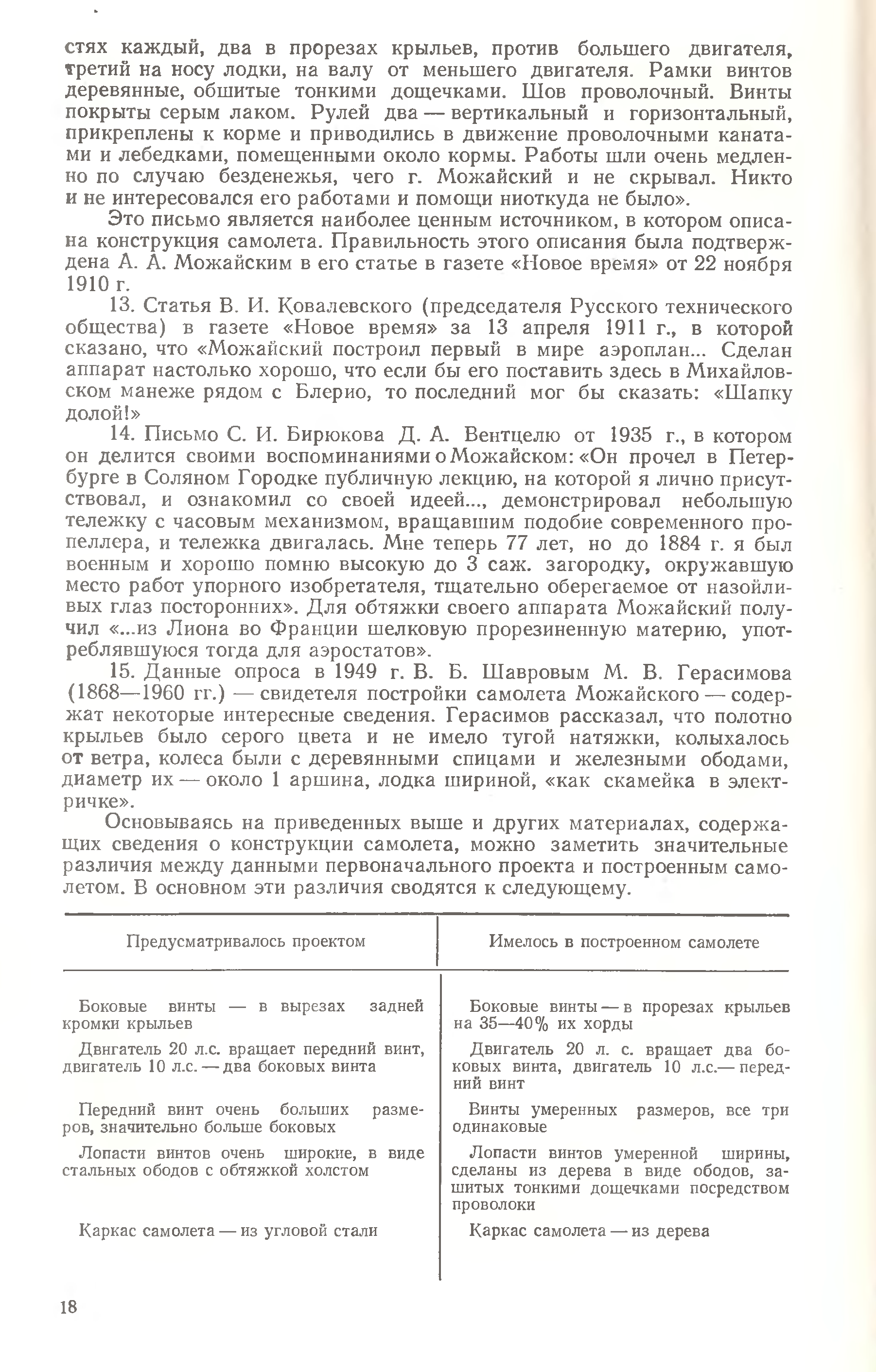 стях каждый, два в прорезах крыльев, против большего двигателя, третий на носу лодки, на валу от меньшего двигателя. Рамки винтов деревянные, обшитые тонкими дощечками. Шов проволочный. Винты покрыты серым лаком. Рулей два — вертикальный и горизонтальный, прикреплены к корме и приводились в движение проволочными канатами и лебедками, помещенными около кормы. Работы шли очень медленно по случаю безденежья, чего г. Можайский и не скрывал. Никто и не интересовался его работами и помощи ниоткуда не было».

Это письмо является наиболее ценным источником, в котором описана конструкция самолета. Правильность этого описания была подтверждена А. А. Можайским в его статье в газете «Новое время» от 22 ноября 1910 г.

13. Статья В. И. Ковалевского (председателя Русского технического общества) в газете «Новое время» за 13 апреля 1911 г., в которой сказано, что «Можайский построил первый в мире аэроплан... Сделан аппарат настолько хорошо, что если бы его поставить здесь в Михайловском манеже рядом с Блерио, то последний мог бы сказать: «Шапку долой!»

14. Письмо С. И. Бирюкова Д. А. Вентцелю от 1935 г., в котором он делится своими воспоминаниями о Можайском: «Он прочел в Петербурге в Соляном Городке публичную лекцию, на которой я лично присутствовал, и ознакомил со своей идеей..., демонстрировал небольшую тележку с часовым механизмом, вращавшим подобие современного пропеллера, и тележка двигалась. Мне теперь 77 лет, но до 1884 г. я был военным и хорошо помню высокую до 3 саж. загородку, окружавшую место работ упорного изобретателя, тщательно оберегаемое от назойливых глаз посторонних». Для обтяжки своего аппарата Можайский получил «...из Лиона во Франции шелковую прорезиненную материю, употреблявшуюся тогда для аэростатов».

15. Данные опроса в 1949 г. В. Б. Шавровым М. В. Герасимова (1868—1960 гг.) — свидетеля постройки самолета Можайского — содержат некоторые интересные сведения. Герасимов рассказал, что полотно крыльев было серого цвета и не имело тугой натяжки, колыхалось от ветра, колеса были с деревянными спицами и железными ободами, диаметр их — около 1 аршина, лодка шириной, «как скамейка в электричке».

Основываясь на приведенных выше и других материалах, содержащих сведения о конструкции самолета, можно заметить значительные различия между данными первоначального проекта и построенным самолетом. В основном эти различия сводятся к следующему.

| Предусматривалось проектом | Имелось в построенном самолете |
|---|---|
| Боковые винты — в вырезах задней кромки крыльев | Боковые винты — в прорезах крыльев на 35—40% их хорды |
| Двигатель 20 л.с. вращает передний винт, двигатель 10 л.с. — два боковых винта | Двигатель 20 л. с. вращает два боковых винта, двигатель 10 л.с.— передний винт |
| Передний винт очень больших размеров, значительно больше боковых | Винты умеренных размеров, все три одинаковые |
| Лопасти винтов очень широкие, в виде стальных ободов с обтяжкой холстом | Лопасти винтов умеренной ширины, сделаны из дерева в виде ободов, зашитых тонкими дощечками посредством проволоки |
| Каркас самолета — из угловой стали | Каркас самолета — из дерева |

18